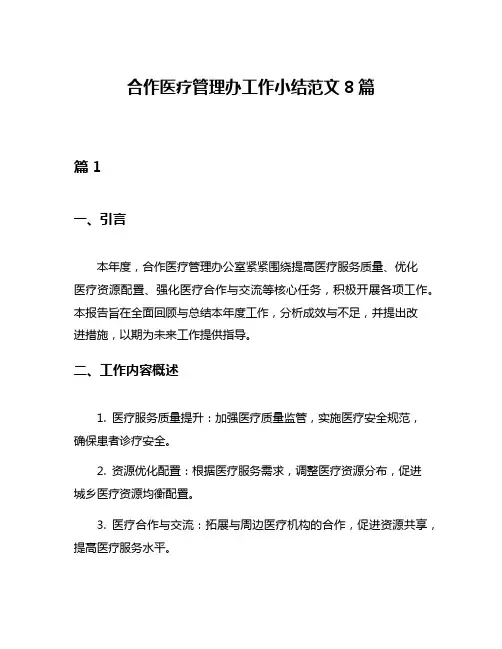 合作医疗管理办工作小结范文 8 篇

篇 1

一、引言

本年度，合作医疗管理办公室紧紧围绕提高医疗服务质量、优化医疗资源配置、强化医疗合作与交流等核心任务，积极开展各项工作。本报告旨在全面回顾与总结本年度工作，分析成效与不足，并提出改进措施，以期为未来工作提供指导。

二、工作内容概述

1. 医疗服务质量提升：加强医疗质量监管，实施医疗安全规范，确保患者诊疗安全。

2. 资源优化配置：根据医疗服务需求，调整医疗资源分布，促进城乡医疗资源均衡配置。

3. 医疗合作与交流：拓展与周边医疗机构的合作，促进资源共享，提高医疗服务水平。